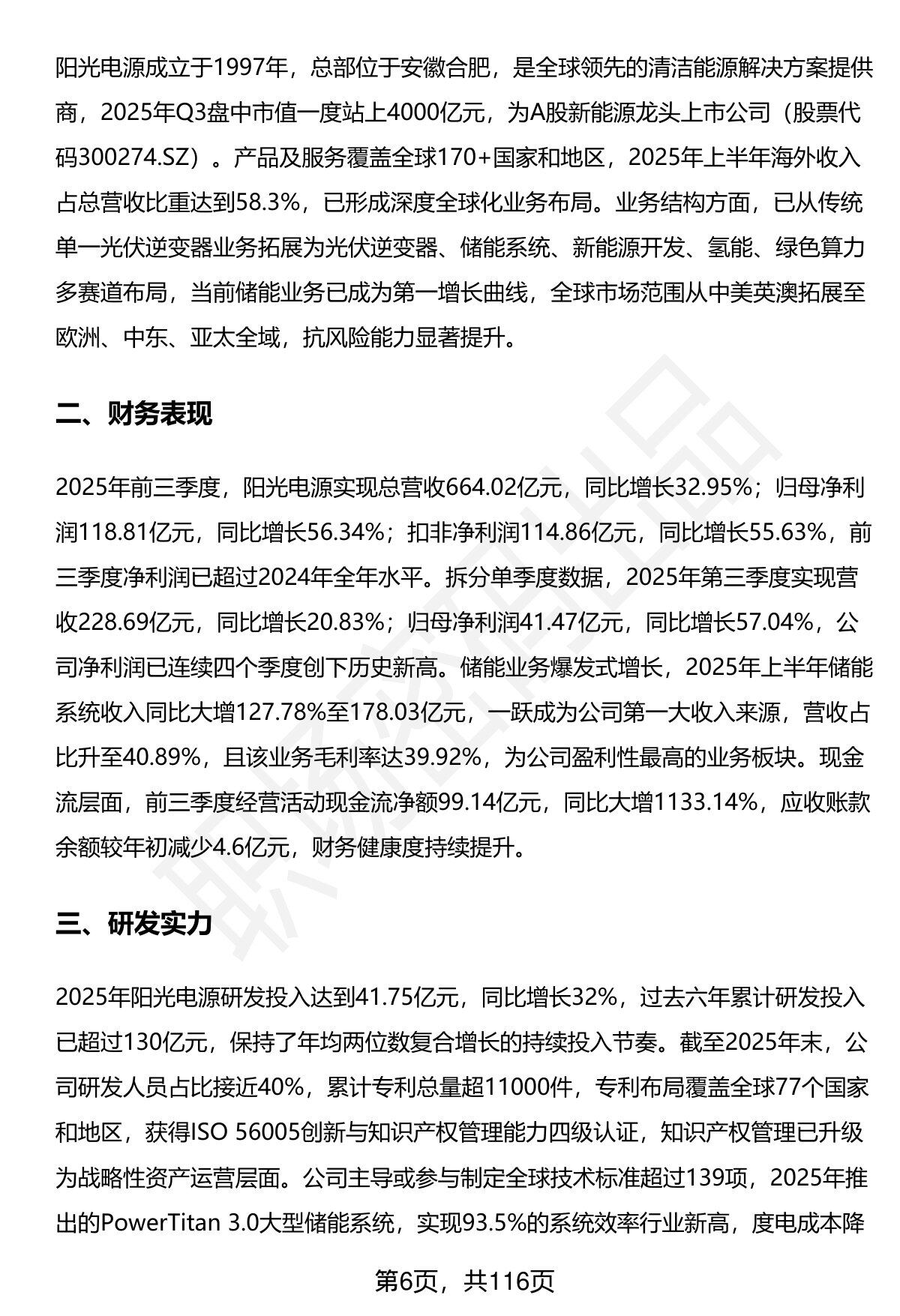 阳光电源成立于1997年，总部位于安徽合肥，是全球领先的清洁能源解决方案提供商，2025年Q3盘中市值一度站上4000亿元，为A股新能源龙头上市公司（股票代码300274.SZ）。产品及服务覆盖全球170+国家和地区，2025年上半年海外收入占总营收比重达到58.3%，已形成深度全球化业务布局。业务结构方面，已从传统单一光伏逆变器业务拓展为光伏逆变器、储能系统、新能源开发、氢能、绿色算力多赛道布局，当前储能业务已成为第一增长曲线，全球市场范围从中美英澳拓展至欧洲、中东、亚太全域，抗风险能力显著提升。

二、财务表现

2025年前三季度，阳光电源实现总营收664.02亿元，同比增长32.95%；归母净利润118.81亿元，同比增长56.34%；扣非净利润114.86亿元，同比增长55.63%，前三季度净利润已超过2024年全年水平。拆分单季度数据，2025年第三季度实现营收228.69亿元，同比增长20.83%；归母净利润41.47亿元，同比增长57.04%，公司净利润已连续四个季度创下历史新高。储能业务爆发式增长，2025年上半年储能系统收入同比大增127.78%至178.03亿元，一跃成为公司第一大收入来源，营收占比升至40.89%，且该业务毛利率达39.92%，为公司盈利性最高的业务板块。现金流层面，前三季度经营活动现金流净额99.14亿元，同比大增1133.14%，应收账款余额较年初减少4.6亿元，财务健康度持续提升。

三、研发实力

2025年阳光电源研发投入达到41.75亿元，同比增长32%，过去六年累计研发投入已超过130亿元，保持了年均两位数复合增长的持续投入节奏。截至2025年末，公司研发人员占比接近40%，累计专利总量超11000件，专利布局覆盖全球77个国家和地区，获得ISO 56005创新与知识产权管理能力四级认证，知识产权管理已升级为战略性资产运营层面。公司主导或参与制定全球技术标准超过139项，2025年推出的PowerTitan 3.0大型储能系统，实现93.5%的系统效率行业新高，度电成本降

第6页，共116页